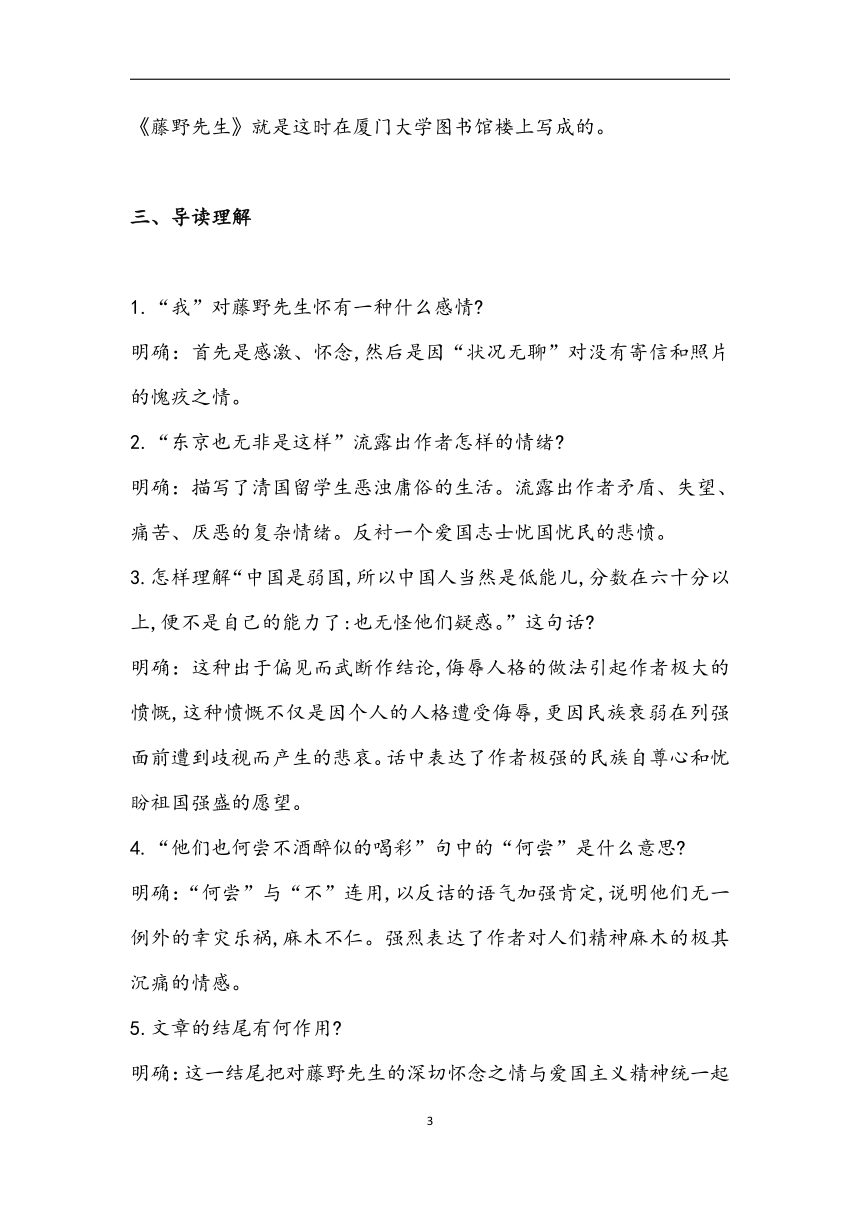 《藤野先生》就是这时在厦门大学图书馆楼上写成的。

三、导读理解

1.“我”对藤野先生怀有一种什么感情?

明确：首先是感激、怀念,然后是因“状况无聊”对没有寄信和照片的愧疚之情。

2.“东京也无非是这样”流露出作者怎样的情绪?

明确：描写了清国留学生恶浊庸俗的生活。流露出作者矛盾、失望、痛苦、厌恶的复杂情绪。反衬一个爱国志士忧国忧民的悲愤。

3.怎样理解“中国是弱国,所以中国人当然是低能儿,分数在六十分以上,便不是自己的能力了:也无怪他们疑惑。”这句话?

明确：这种出于偏见而武断作结论,侮辱人格的做法引起作者极大的愤慨,这种愤慨不仅是因个人的人格遭受侮辱,更因民族衰弱在列强面前遭到歧视而产生的悲哀。话中表达了作者极强的民族自尊心和忧盼祖国强盛的愿望。

4.“他们也何尝不酒醉似的喝彩”句中的“何尝”是什么意思?

明确:“何尝”与“不”连用,以反诘的语气加强肯定,说明他们无一例外的幸灾乐祸,麻木不仁。强烈表达了作者对人们精神麻木的极其沉痛的情感。

5.文章的结尾有何作用?

明确:这一结尾把对藤野先生的深切怀念之情与爱国主义精神统一起

3